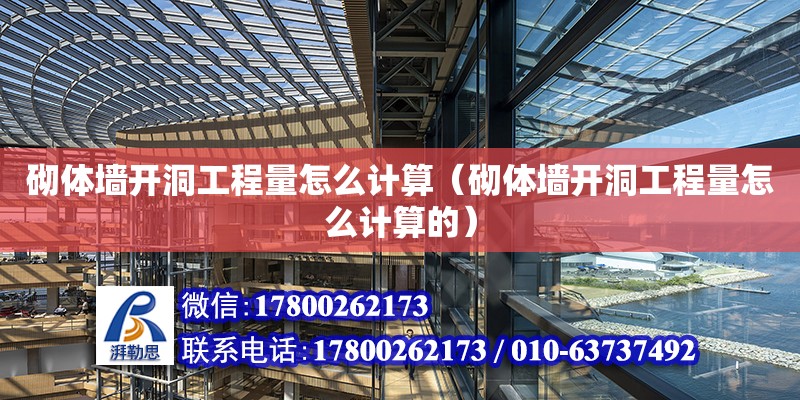 砌体墙开洞工程量怎么计算（砌体墙开洞工程量怎么计算的）

湃勒思

微信:17800262173

联系电话:17800262173 / 010-63737492